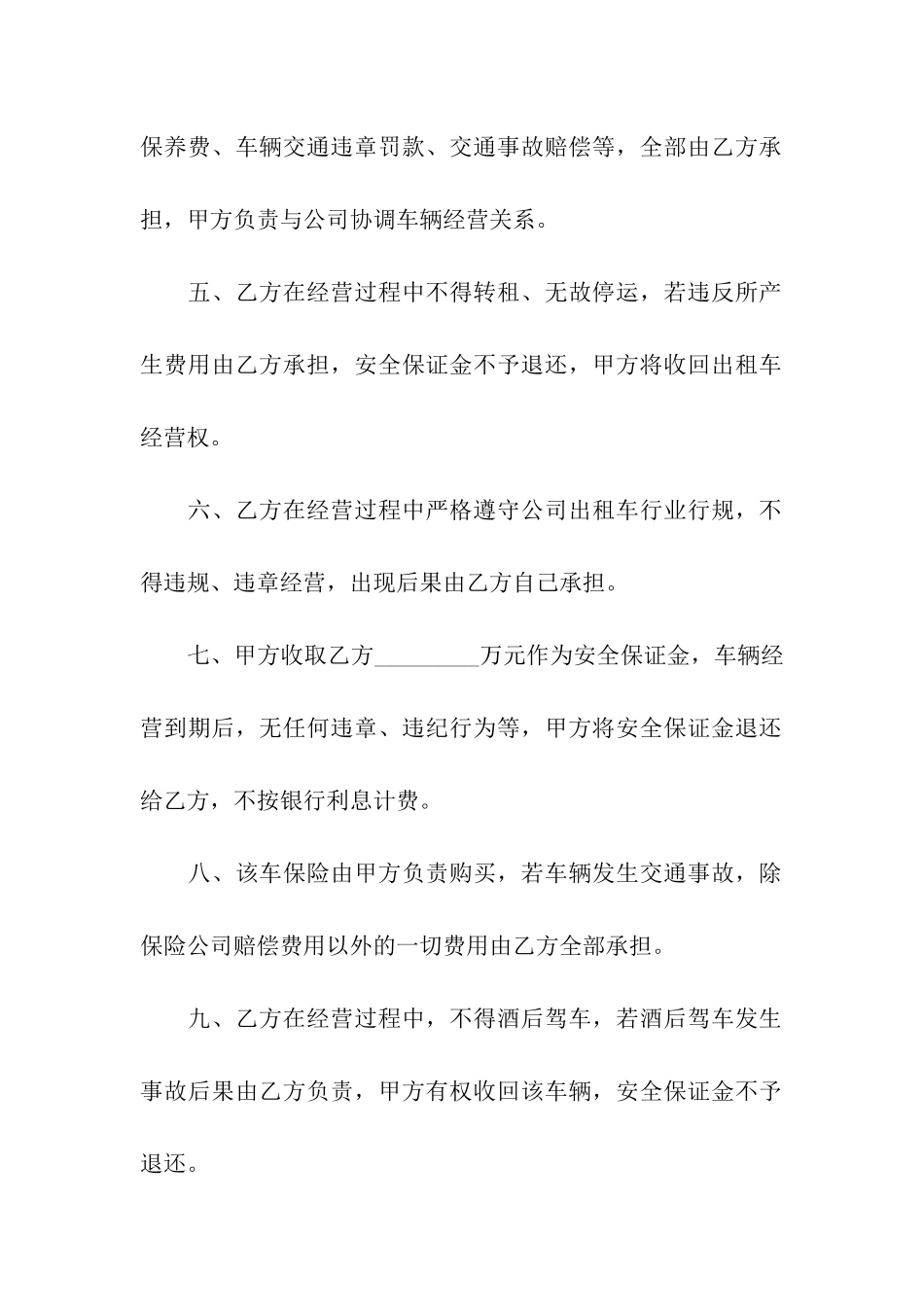 保养费、车辆交通违章罚款、交通事故赔偿等，全部由乙方承担，甲方负责与公司协调车辆经营关系。

五、乙方在经营过程中不得转租、无故停运，若违反所产生费用由乙方承担，安全保证金不予退还，甲方将收回出租车经营权。

六、乙方在经营过程中严格遵守公司出租车行业行规，不得违规、违章经营，出现后果由乙方自己承担。

七、甲方收取乙方_________万元作为安全保证金，车辆经营到期后，无任何违章、违纪行为等，甲方将安全保证金退还给乙方，不按银行利息计费。

八、该车保险由甲方负责购买，若车辆发生交通事故，除保险公司赔偿费用以外的一切费用由乙方全部承担。

九、乙方在经营过程中，不得酒后驾车，若酒后驾车发生事故后果由乙方负责，甲方有权收回该车辆，安全保证金不予退还。